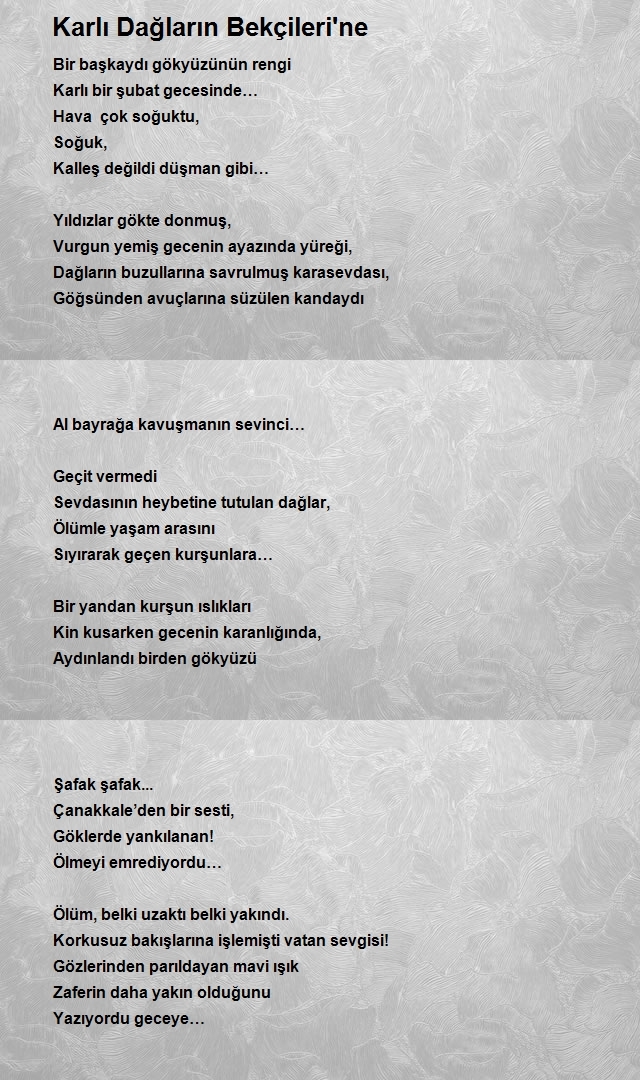 Karlı Dağların Bekçileri'ne

Bir başkaydı gökyüzünün rengi
Karlı bir şubat gecesinde…
Hava  çok soğuktu,
Soğuk,
Kalleş değildi düşman gibi…

Yıldızlar gökte donmuş,
Vurgun yemiş gecenin ayazında yüreği,
Dağların buzullarına savrulmuş karasevdası,
Göğsünden avuçlarına süzülen kandaydı

Al bayrağa kavuşmanın sevinci…

Geçit vermedi
Sevdasının heybetine tutulan dağlar,
Ölümle yaşam arasını
Sıyırarak geçen kurşunlara…

Bir yandan kurşun ıslıkları
Kin kusarken gecenin karanlığında,
Aydınlandı birden gökyüzü

Şafak şafak...
Çanakkale'den bir sesti,
Göklerde yankılanan!
Ölmeyi emrediyordu…

Ölüm, belki uzaktı belki yakındı.
Korkusuz bakışlarına işlemişti vatan sevgisi!
Gözlerinden parıldayan mavi ışık
Zaferin daha yakın olduğunu
Yazıyordu geceye…